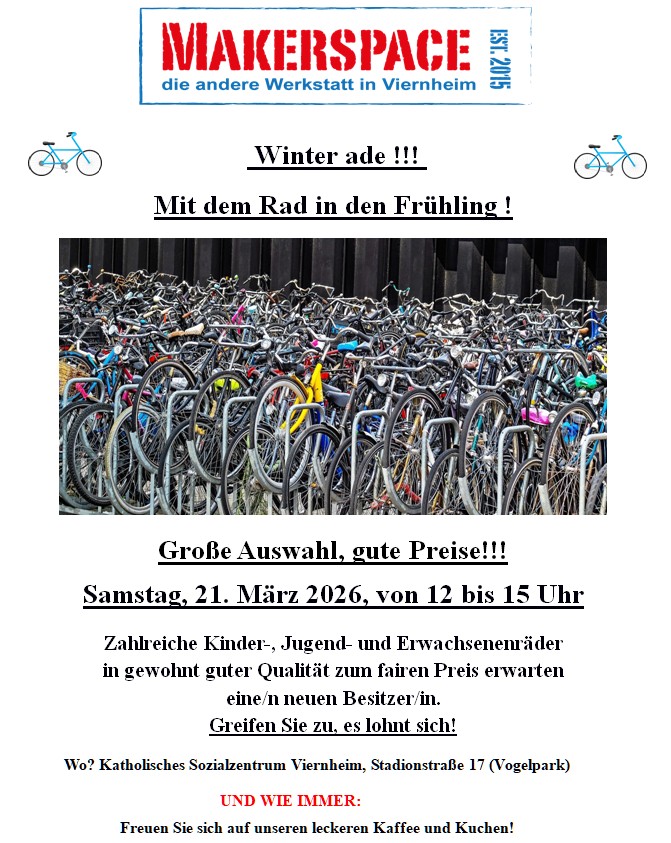 MAKERSPACE
die andere Werkstatt in Viernheim
EST. 2015

Winter ade !!!

Mit dem Rad in den Frühling !

Große Auswahl, gute Preise!!!

Samstag, 21. März 2026, von 12 bis 15 Uhr

Zahlreiche Kinder-, Jugend- und Erwachsenenräder in gewohnt guter Qualität zum fairen Preis erwarten eine/n neuen Besitzer/in.

Greifen Sie zu, es lohnt sich!

Wo? Katholisches Sozialzentrum Viernheim, Stadionstraße 17 (Vogelpark)

UND WIE IMMER:

Freuen Sie sich auf unseren leckeren Kaffee und Kuchen!